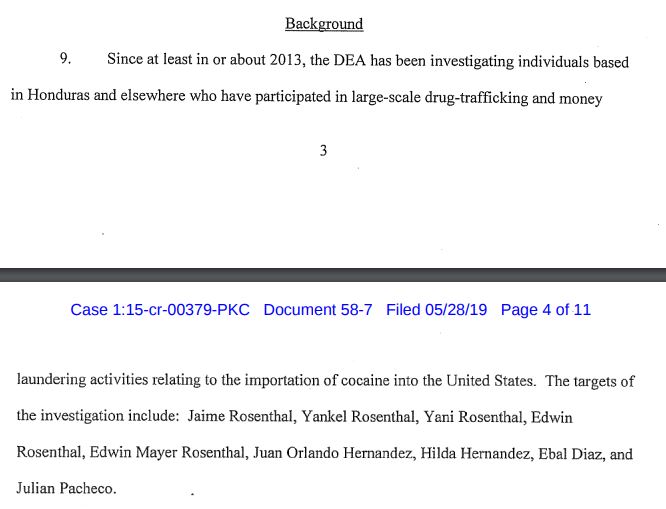 Background

9. Since at least in or about 2013, the DEA has been investigating individuals based in Honduras and elsewhere who have participated in large-scale drug-trafficking and money

3

Case 1:15-cr-00379-PKC Document 58-7 Filed 05/28/19 Page 4 of 11

laundering activities relating to the importation of cocaine into the United States. The targets of the investigation include: Jaime Rosenthal, Yankel Rosenthal, Yani Rosenthal, Edwin Rosenthal, Edwin Mayer Rosenthal, Juan Orlando Hernandez, Hilda Hernandez, Ebal Diaz, and Julian Pacheco.